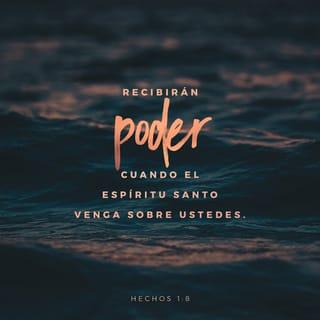 RECIBIRÁN
poder
CUANDO EL
ESPÍRITU SANTO
VENGA SOBRE USTEDES.

HECHOS 1:8